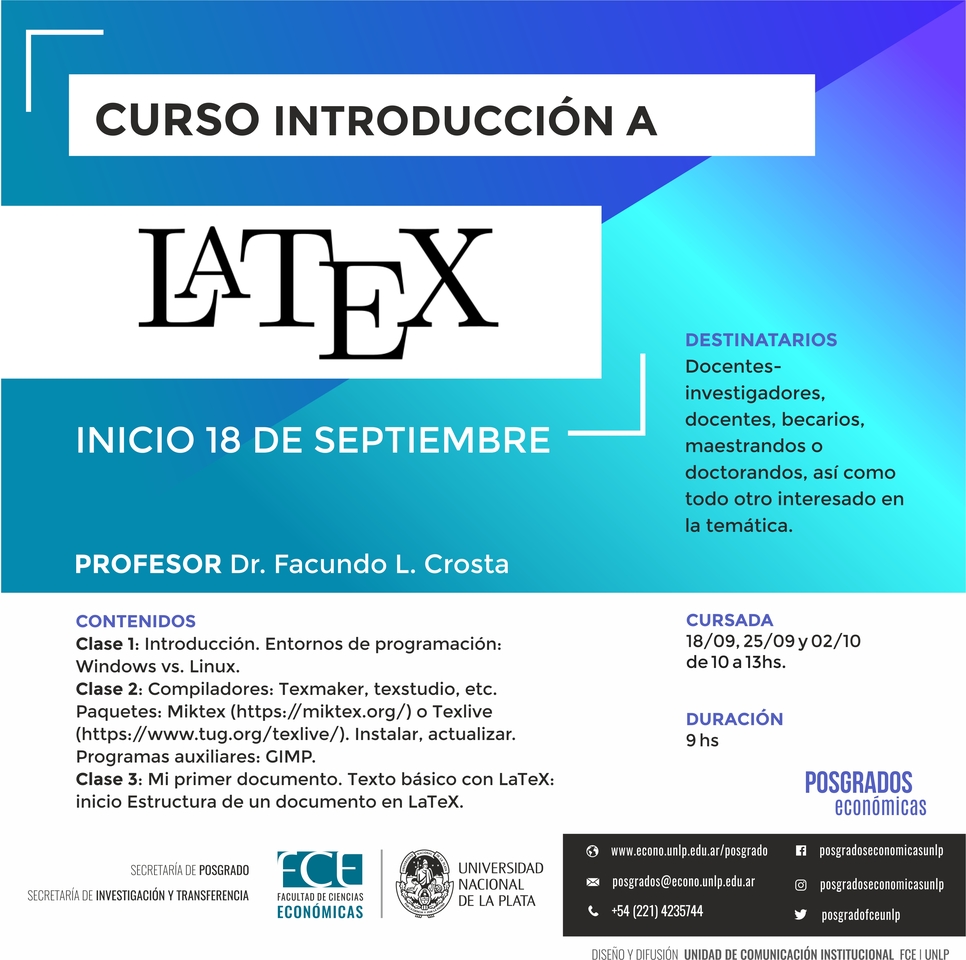 CURSO INTRODUCCIÓN A

LATEX

INICIO 18 DE SEPTIEMBRE

DESTINATARIOS
Docentes-investigadores, docentes, becarios, maestrandos o doctorandos, así como todo otro interesado en la temática.

PROFESOR Dr. Facundo L. Crosta

CONTENIDOS
Clase 1: Introducción. Entornos de programación: Windows vs. Linux.
Clase 2: Compiladores: Texmaker, texstudio, etc. Paquetes: Miktex (https://miktex.org/) o Texlive (https://www.tug.org/texlive/). Instalar, actualizar. Programas auxiliares: GIMP.
Clase 3: Mi primer documento. Texto básico con LaTeX: inicio Estructura de un documento en LaTeX.

CURSADA
18/09, 25/09 y 02/10 de 10 a 13hs.

DURACIÓN
9 hs

POSGRADOS
económicas

SECRETARÍA DE POSGRADO
SECRETARÍA DE INVESTIGACIÓN Y TRANSFERENCIA

FCE
FACULTAD DE CIENCIAS ECONÓMICAS

UNIVERSIDAD NACIONAL DE LA PLATA

www.econo.unlp.edu.ar/posgrado
posgrados@econo.unlp.edu.ar
+54 (221) 4235744
posgradoseconomicasunlp
posgradoseconomicasunlp
posgradofceunlp

DISEÑO Y DIFUSIÓN UNIDAD DE COMUNICACIÓN INSTITUCIONAL FCE | UNLP